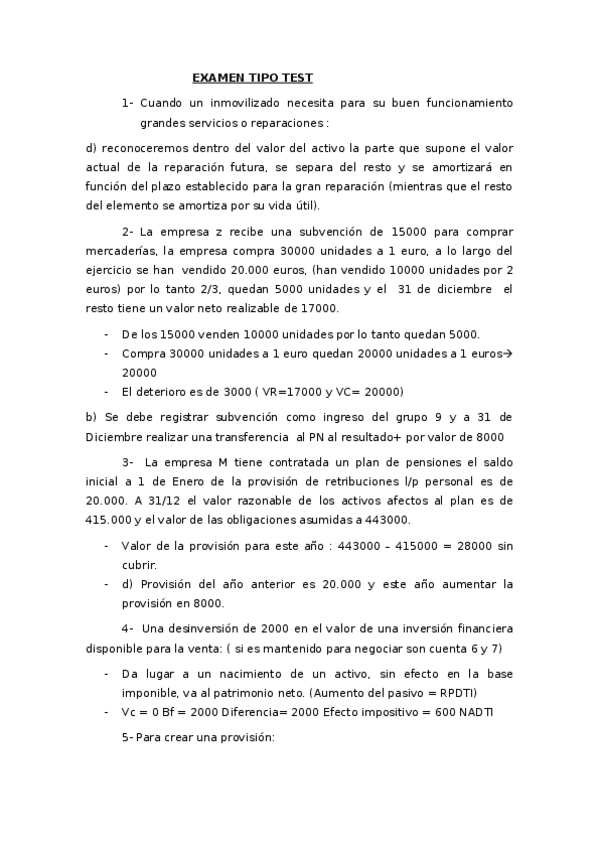 EXAMEN TIPO TEST

1- Cuando un inmovilizado necesita para su buen funcionamiento grandes servicios o reparaciones :

d) reconoceremos dentro del valor del activo la parte que supone el valor actual de la reparación futura, se separa del resto y se amortizará en función del plazo establecido para la gran reparación (mientras que el resto del elemento se amortiza por su vida útil).

2- La empresa z recibe una subvención de 15000 para comprar mercaderías, la empresa compra 30000 unidades a 1 euro, a lo largo del ejercicio se han vendido 20.000 euros, (han vendido 10000 unidades por 2 euros) por lo tanto 2/3, quedan 5000 unidades y el 31 de diciembre el resto tiene un valor neto realizable de 17000.

- De los 15000 venden 10000 unidades por lo tanto quedan 5000.
- Compra 30000 unidades a 1 euro quedan 20000 unidades a 1 euros→ 20000
- El deterioro es de 3000 ( VR=17000 y VC= 20000)

b) Se debe registrar subvención como ingreso del grupo 9 y a 31 de Diciembre realizar una transferencia al PN al resultado+ por valor de 8000

3- La empresa M tiene contratada un plan de pensiones el saldo inicial a 1 de Enero de la provisión de retribuciones l/p personal es de 20.000. A 31/12 el valor razonable de los activos afectos al plan es de 415.000 y el valor de las obligaciones asumidas a 443000.

- Valor de la provisión para este año : 443000 – 415000 = 28000 sin cubrir.
- d) Provisión del año anterior es 20.000 y este año aumentar la provisión en 8000.

4- Una desinversión de 2000 en el valor de una inversión financiera disponible para la venta: ( si es mantenido para negociar son cuenta 6 y 7)

- Da lugar a un nacimiento de un activo, sin efecto en la base imponible, va al patrimonio neto. (Aumento del pasivo = RPDTI)
- Vc = 0 Bf = 2000 Diferencia= 2000 Efecto impositivo = 600 NADTI

5- Para crear una provisión: